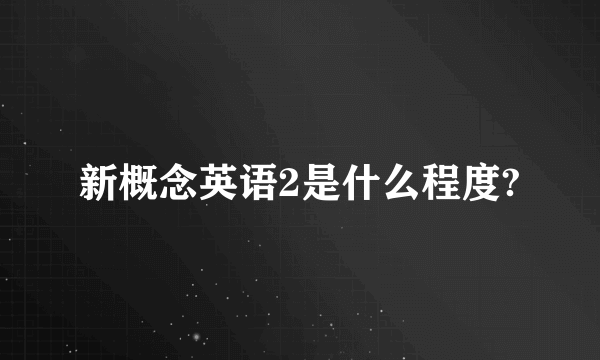 新概念英语2是什么程度?